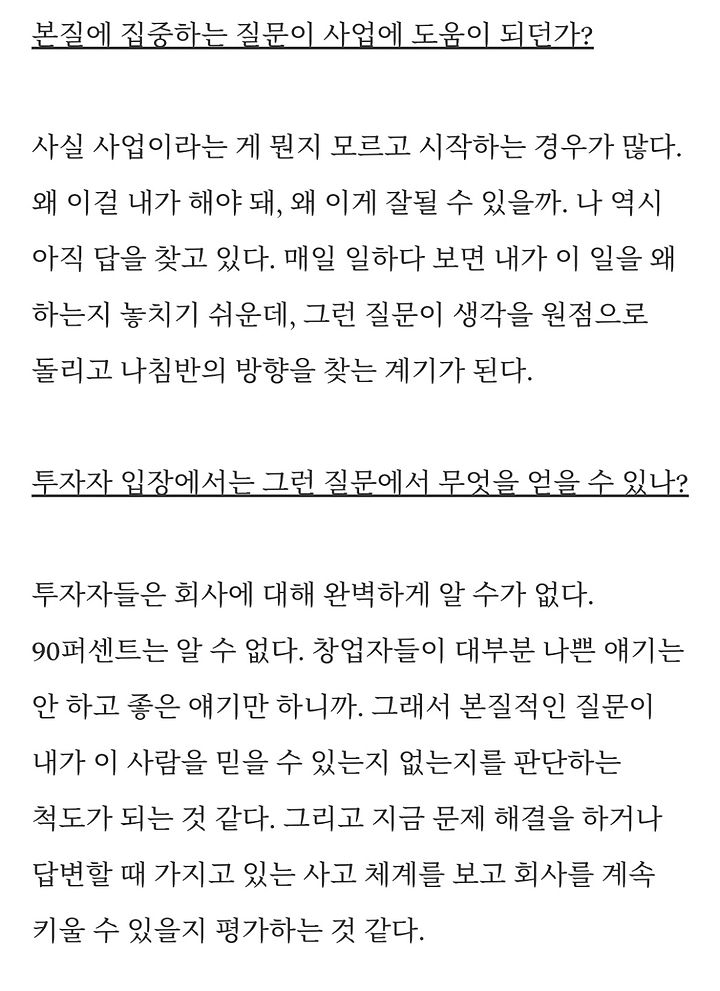 본질에 집중하는 질문이 사업에 도움이 되던가?

사실 사업이라는 게 뭔지 모르고 시작하는 경우가 많다. 왜 이걸 내가 해야 돼, 왜 이게 잘될 수 있을까. 나 역시 아직 답을 찾고 있다. 매일 일하다 보면 내가 이 일을 왜 하는지 놓치기 쉬운데, 그런 질문이 생각을 원점으로 돌리고 나침반의 방향을 찾는 계기가 된다.

투자자 입장에서는 그런 질문에서 무엇을 얻을 수 있나?

투자자들은 회사에 대해 완벽하게 알 수가 없다. 90퍼센트는 알 수 없다. 창업자들이 대부분 나쁜 얘기는 안 하고 좋은 얘기만 하니까. 그래서 본질적인 질문이 내가 이 사람을 믿을 수 있는지 없는지를 판단하는 척도가 되는 것 같다. 그리고 지금 문제 해결을 하거나 답변할 때 가지고 있는 사고 체계를 보고 회사를 계속 키울 수 있을지 평가하는 것 같다.